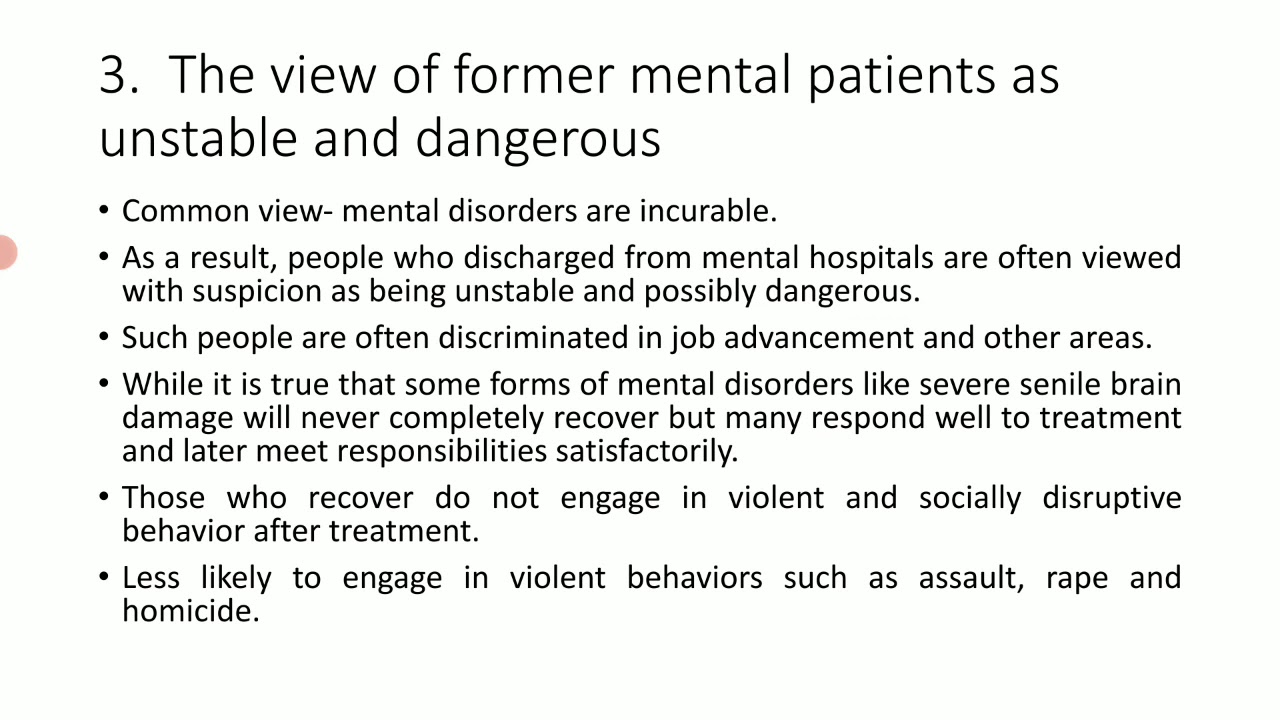 3. The view of former mental patients as unstable and dangerous

• Common view- mental disorders are incurable.

• As a result, people who discharged from mental hospitals are often viewed with suspicion as being unstable and possibly dangerous.

• Such people are often discriminated in job advancement and other areas.

• While it is true that some forms of mental disorders like severe senile brain damage will never completely recover but many respond well to treatment and later meet responsibilities satisfactorily.

• Those who recover do not engage in violent and socially disruptive behavior after treatment.

• Less likely to engage in violent behaviors such as assault, rape and homicide.